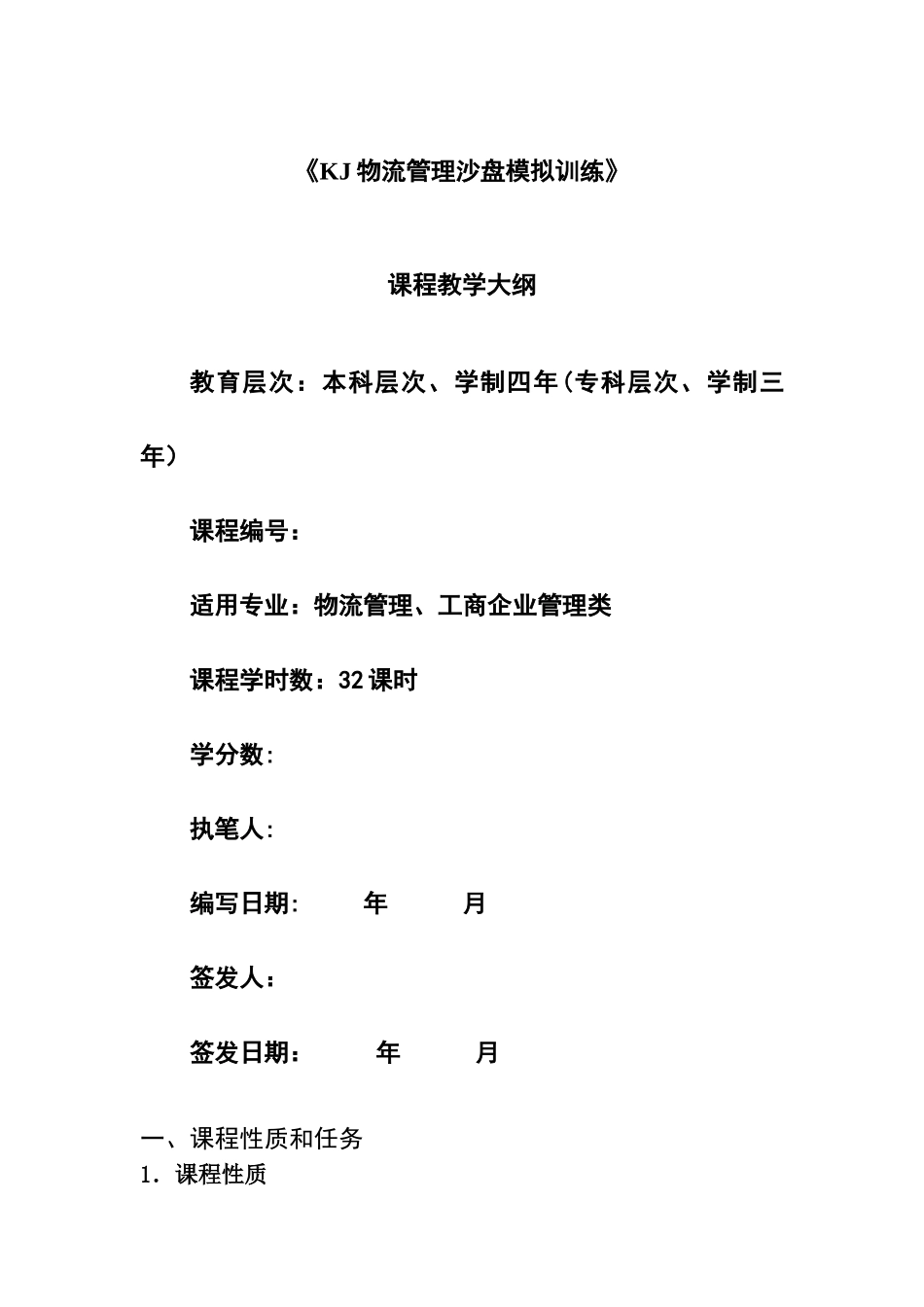 《KJ 物流管理沙盘模拟训练》

课程教学大纲

教育层次：本科层次、学制四年（专科层次、学制三年）

课程编号：

适用专业：物流管理、工商企业管理类

课程学时数：32 课时

学分数:

执笔人:

编写日期:　　年　　月

签发人：

签发日期：　　年　　月

一、课程性质和任务
1．课程性质